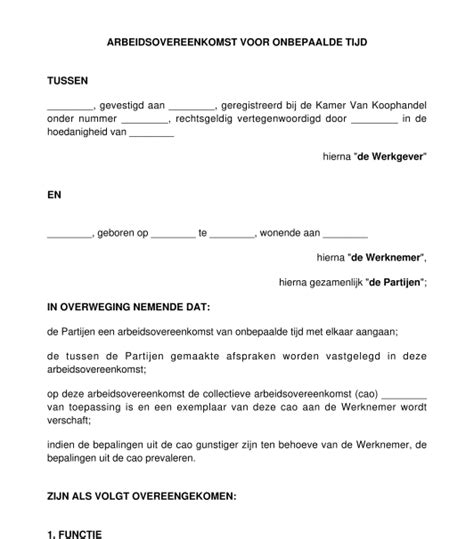 ARBEIDSOVEREENKOMST VOOR ONBEPAALDE TIJD

TUSSEN

________, gevestigd aan ________, geregistreerd bij de Kamer Van Koophandel onder nummer ________, rechtsgeldig vertegenwoordigd door ________ in de hoedanigheid van ________

hierna "de Werkgever"

EN

________, geboren op ________ te ________, wonende aan ________

hierna "de Werknemer",

hierna gezamenlijk "de Partijen";

IN OVERWEGING NEMENDE DAT:

de Partijen een arbeidsovereenkomst van onbepaalde tijd met elkaar aangaan;

de tussen de Partijen gemaakte afspraken worden vastgelegd in deze arbeidsovereenkomst;

op deze arbeidsovereenkomst de collectieve arbeidsovereenkomst (cao) ________ van toepassing is en een exemplaar van deze cao aan de Werknemer wordt verschaft;

indien de bepalingen uit de cao gunstiger zijn ten behoeve van de Werknemer, de bepalingen uit de cao prevaleren.

ZIJN ALS VOLGT OVEREENGEKOMEN:

1. FUNCTIE